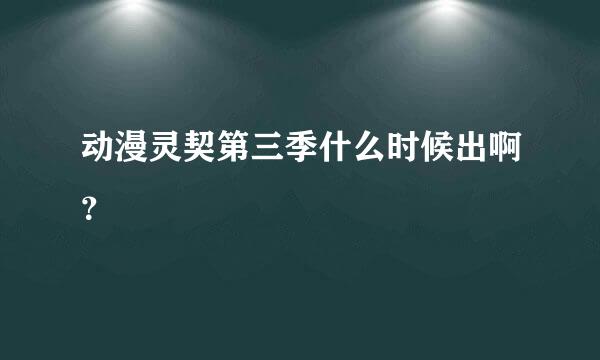 动漫灵契第三季什么时候出啊?